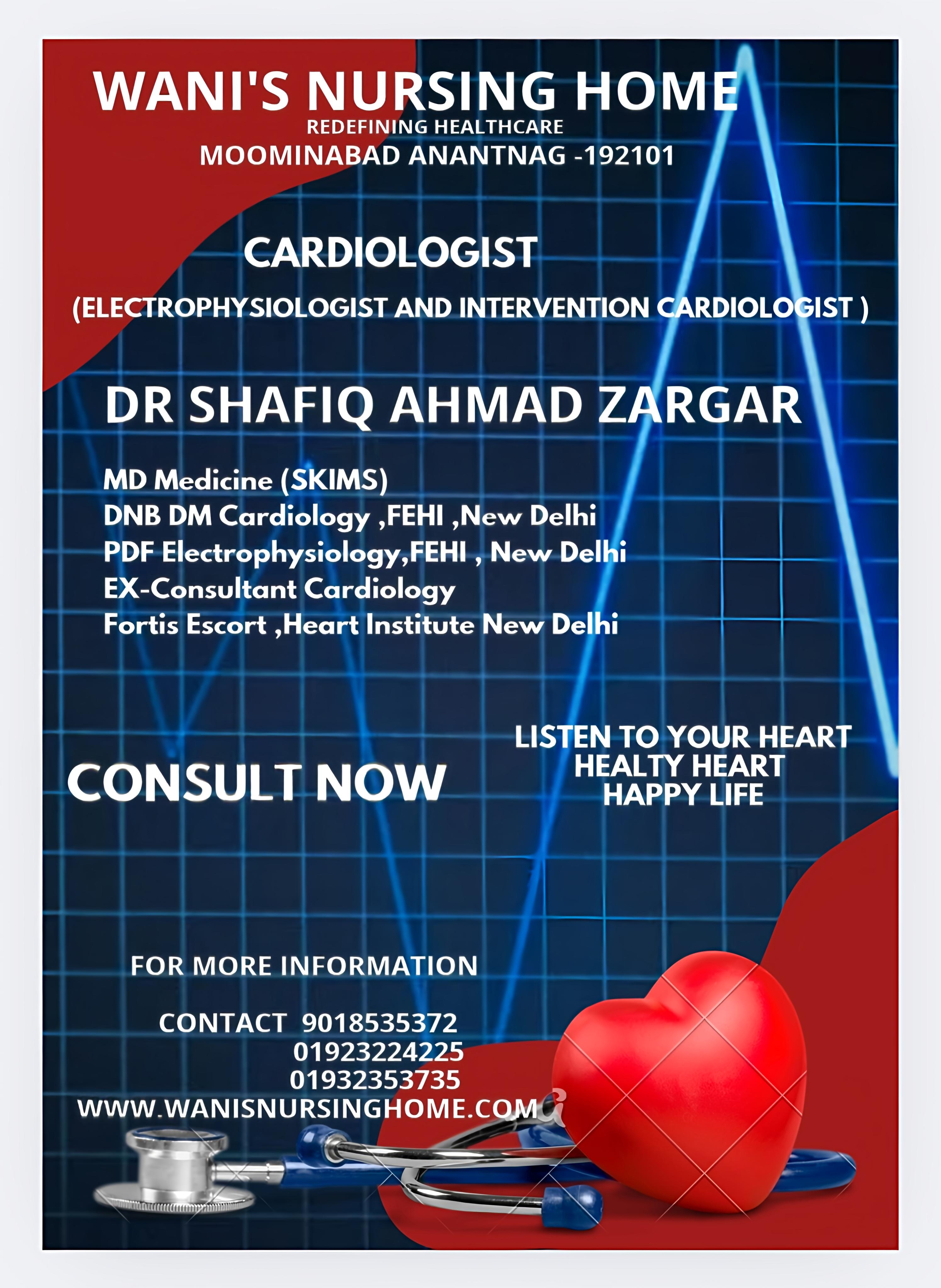 WANI'S NURSING HOME
REDEFINING HEALTHCARE
MOOMINABAD ANANTNAG -192101

CARDIOLOGIST
(ELECTROPHYSIOLOGIST AND INTERVENTION CARDIOLOGIST )

DR SHAFIQ AHMAD ZARGAR

MD Medicine (SKIMS)
DNB DM Cardiology ,FEHI ,New Delhi
PDF Electrophysiology,FEHI , New Delhi
EX-Consultant Cardiology
Fortis Escort ,Heart Institute New Delhi

CONSULT NOW

LISTEN TO YOUR HEART
HEALTY HEART
HAPPY LIFE

FOR MORE INFORMATION

CONTACT 9018535372
01923224225
01932353735
WWW.WANISNURSINGHOME.COM